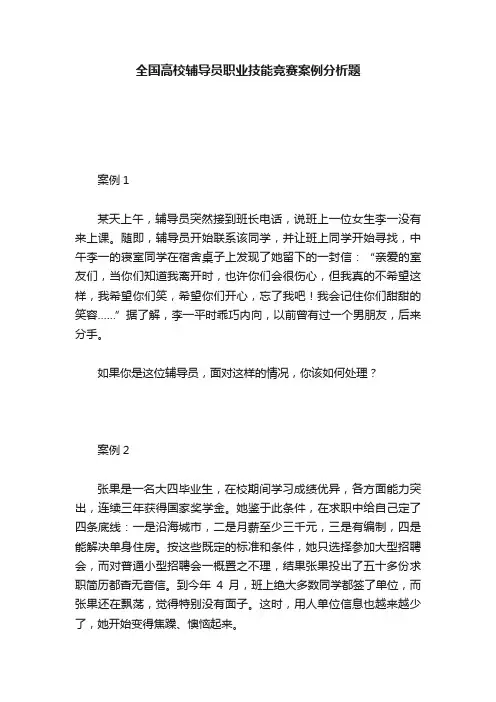 全国高校辅导员职业技能竞赛案例分析题

案例 1

某天上午，辅导员突然接到班长电话，说班上一位女生李一没有来上课。随即，辅导员开始联系该同学，并让班上同学开始寻找，中午李一的寝室同学在宿舍桌子上发现了她留下的一封信：“亲爱的室友们，当你们知道我离开时，也许你们会很伤心，但我真的不希望这样，我希望你们笑，希望你们开心，忘了我吧！我会记住你们甜甜的笑容……”据了解，李一平时乖巧内向，以前曾有过一个男朋友，后来分手。

如果你是这位辅导员，面对这样的情况，你该如何处理？

案例 2

张果是一名大四毕业生，在校期间学习成绩优异，各方面能力突出，连续三年获得国家奖学金。她鉴于此条件，在求职中给自己定了四条底线：一是沿海城市，二是月薪至少三千元，三是有编制，四是能解决单身住房。按这些既定的标准和条件，她只选择参加大型招聘会，而对普通小型招聘会一概置之不理，结果张果投出了五十多份求职简历都杳无音信。到今年 4 月，班上绝大多数同学都签了单位，而张果还在飘荡，觉得特别没有面子。这时，用人单位信息也越来越少了，她开始变得焦躁、懊恼起来。